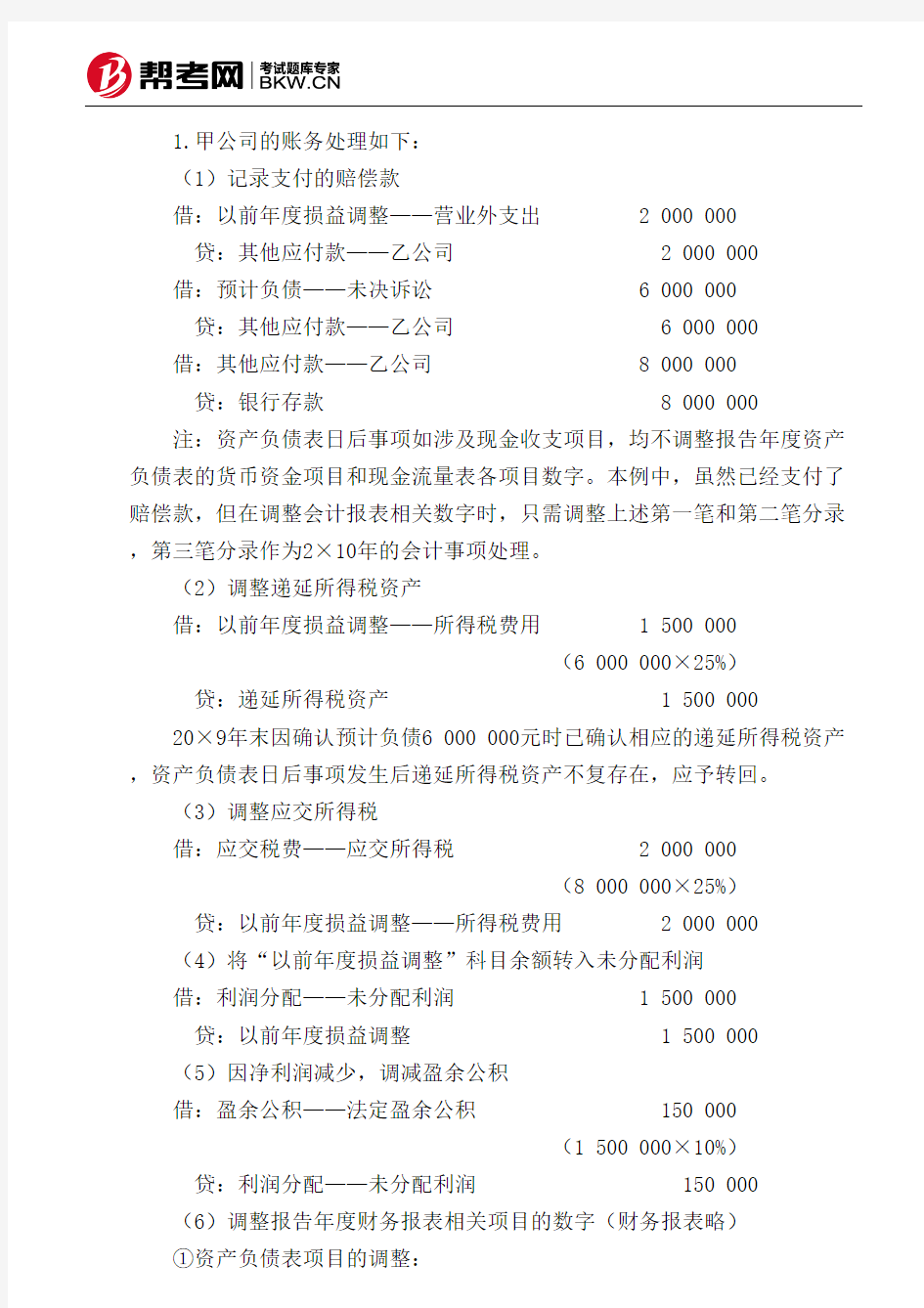 帮考网 考试题库专家 BKW.CN

1.甲公司的账务处理如下：

（1）记录支付的赔偿款

借：以前年度损益调整——营业外支出 2 000 000

贷：其他应付款——乙公司 2 000 000

借：预计负债——未决诉讼 6 000 000

贷：其他应付款——乙公司 6 000 000

借：其他应付款——乙公司 8 000 000

贷：银行存款 8 000 000

注：资产负债表日后事项如涉及现金收支项目，均不调整报告年度资产负债表的货币资金项目和现金流量表各项目数字。本例中，虽然已经支付了赔偿款，但在调整会计报表相关数字时，只需调整上述第一笔和第二笔分录，第三笔分录作为2×10年的会计事项处理。

（2）调整递延所得税资产

借：以前年度损益调整——所得税费用 1 500 000

（6 000 000×25%）

贷：递延所得税资产 1 500 000

20×9年末因确认预计负债6 000 000元时已确认相应的递延所得税资产，资产负债表日后事项发生后递延所得税资产不复存在，应予转回。

（3）调整应交所得税

借：应交税费——应交所得税 2 000 000

（8 000 000×25%）

贷：以前年度损益调整——所得税费用 2 000 000

（4）将“以前年度损益调整”科目余额转入未分配利润

借：利润分配——未分配利润 1 500 000

贷：以前年度损益调整 1 500 000

（5）因净利润减少，调减盈余公积

借：盈余公积——法定盈余公积 150 000

（1 500 000×10%）

贷：利润分配——未分配利润 150 000

（6）调整报告年度财务报表相关项目的数字（财务报表略）

①资产负债表项目的调整：